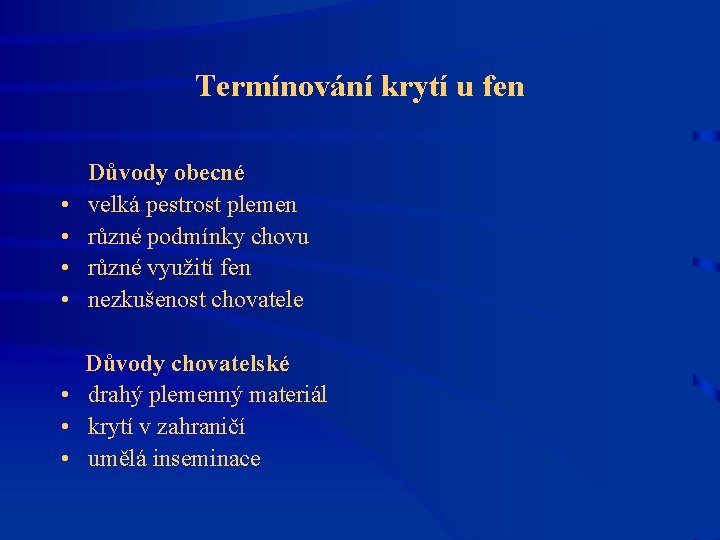 Termínování krytí u fen

Důvody obecné
• velká pestrost plemen
• různé podmínky chovu
• různé využití fen
• nezkušenost chovatele

Důvody chovatelské
• drahý plemenný materiál
• krytí v zahraničí
• umělá inseminace